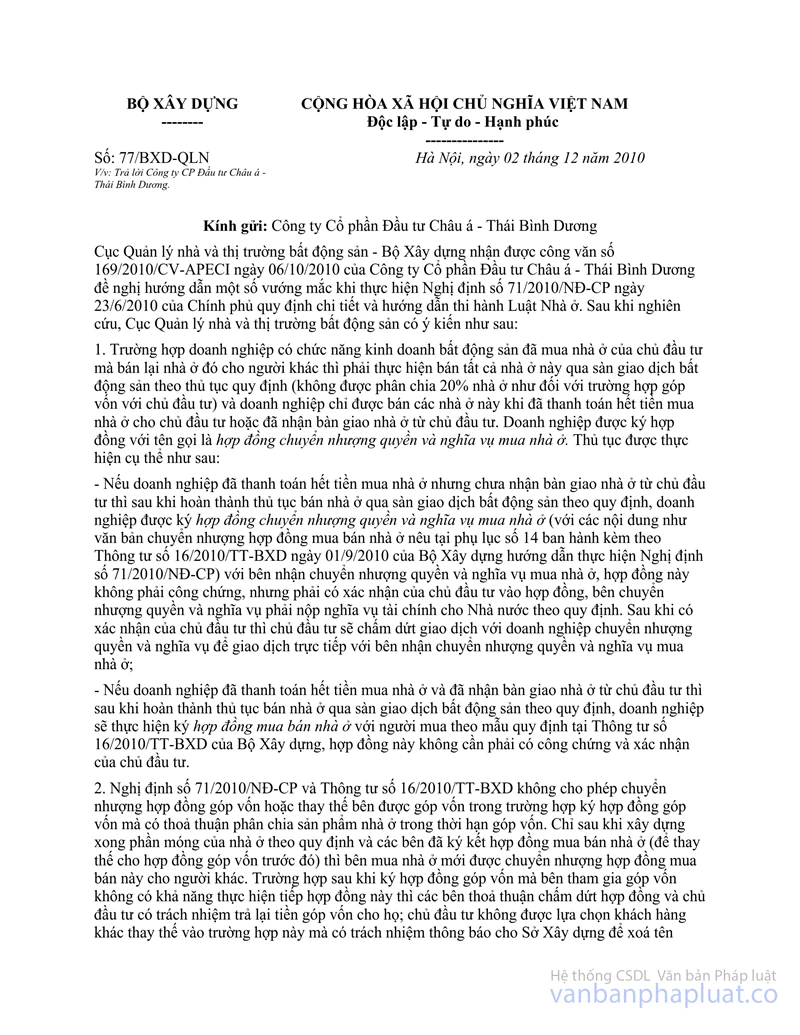 BỘ XÂY DỰNG
--------

CỘNG HÒA XÃ HỘI CHỦ NGHĨA VIỆT NAM
Độc lập - Tự do - Hạnh phúc
---------------

Số: 77/BXD-QLN
V/v: Trả lời Công ty CP Đầu tư Châu á - Thái Bình Dương.

Hà Nội, ngày 02 tháng 12 năm 2010

Kính gửi: Công ty Cổ phần Đầu tư Châu á - Thái Bình Dương

Cục Quản lý nhà và thị trường bất động sản - Bộ Xây dựng nhận được công văn số 169/2010/CV-APECI ngày 06/10/2010 của Công ty Cổ phần Đầu tư Châu á - Thái Bình Dương đề nghị hướng dẫn một số vướng mắc khi thực hiện Nghị định số 71/2010/NĐ-CP ngày 23/6/2010 của Chính phủ quy định chi tiết và hướng dẫn thi hành Luật Nhà ở. Sau khi nghiên cứu, Cục Quản lý nhà và thị trường bất động sản có ý kiến như sau:

1. Trường hợp doanh nghiệp có chức năng kinh doanh bất động sản đã mua nhà ở của chủ đầu tư mà bán lại nhà ở đó cho người khác thì phải thực hiện bán tất cả nhà ở này qua sàn giao dịch bất động sản theo thủ tục quy định (không được phân chia 20% nhà ở như đối với trường hợp góp vốn với chủ đầu tư) và doanh nghiệp chỉ được bán các nhà ở này khi đã thanh toán hết tiền mua nhà ở cho chủ đầu tư hoặc đã nhận bàn giao nhà ở từ chủ đầu tư. Doanh nghiệp được ký hợp đồng với tên gọi là hợp đồng chuyển nhượng quyền và nghĩa vụ mua nhà ở. Thủ tục được thực hiện cụ thể như sau:

- Nếu doanh nghiệp đã thanh toán hết tiền mua nhà ở nhưng chưa nhận bàn giao nhà ở từ chủ đầu tư thì sau khi hoàn thành thủ tục bán nhà ở qua sàn giao dịch bất động sản theo quy định, doanh nghiệp được ký hợp đồng chuyển nhượng quyền và nghĩa vụ mua nhà ở (với các nội dung như văn bản chuyển nhượng hợp đồng mua bán nhà ở nêu tại phụ lục số 14 ban hành kèm theo Thông tư số 16/2010/TT-BXD ngày 01/9/2010 của Bộ Xây dựng hướng dẫn thực hiện Nghị định số 71/2010/NĐ-CP) với bên nhận chuyển nhượng quyền và nghĩa vụ mua nhà ở, hợp đồng này không phải công chứng, nhưng phải có xác nhận của chủ đầu tư vào hợp đồng, bên chuyển nhượng quyền và nghĩa vụ phải nộp nghĩa vụ tài chính cho Nhà nước theo quy định. Sau khi có xác nhận của chủ đầu tư thì chủ đầu tư sẽ chấm dứt giao dịch với doanh nghiệp chuyển nhượng quyền và nghĩa vụ để giao dịch trực tiếp với bên nhận chuyển nhượng quyền và nghĩa vụ mua nhà ở;

- Nếu doanh nghiệp đã thanh toán hết tiền mua nhà ở và đã nhận bàn giao nhà ở từ chủ đầu tư thì sau khi hoàn thành thủ tục bán nhà ở qua sàn giao dịch bất động sản theo quy định, doanh nghiệp sẽ thực hiện ký hợp đồng mua bán nhà ở với người mua theo mẫu quy định tại Thông tư số 16/2010/TT-BXD của Bộ Xây dựng, hợp đồng này không cần phải có công chứng và xác nhận của chủ đầu tư.

2. Nghị định số 71/2010/NĐ-CP và Thông tư số 16/2010/TT-BXD không cho phép chuyển nhượng hợp đồng góp vốn hoặc thay thế bên được góp vốn trong trường hợp ký hợp đồng góp vốn mà có thoả thuận phân chia sản phẩm nhà ở trong thời hạn góp vốn. Chỉ sau khi xây dựng xong phần móng của nhà ở theo quy định và các bên đã ký kết hợp đồng mua bán nhà ở (để thay thế cho hợp đồng góp vốn trước đó) thì bên mua nhà ở mới được chuyển nhượng hợp đồng mua bán này cho người khác. Trường hợp sau khi ký hợp đồng góp vốn mà bên tham gia góp vốn không có khả năng thực hiện tiếp hợp đồng này thì các bên thoả thuận chấm dứt hợp đồng và chủ đầu tư có trách nhiệm trả lại tiền góp vốn cho họ; chủ đầu tư không được lựa chọn khách hàng khác thay thế vào trường hợp này mà có trách nhiệm thông báo cho Sở Xây dựng để xoá tên

Hệ thống CSDL Văn bản Pháp luật
vanbanphapluat.co